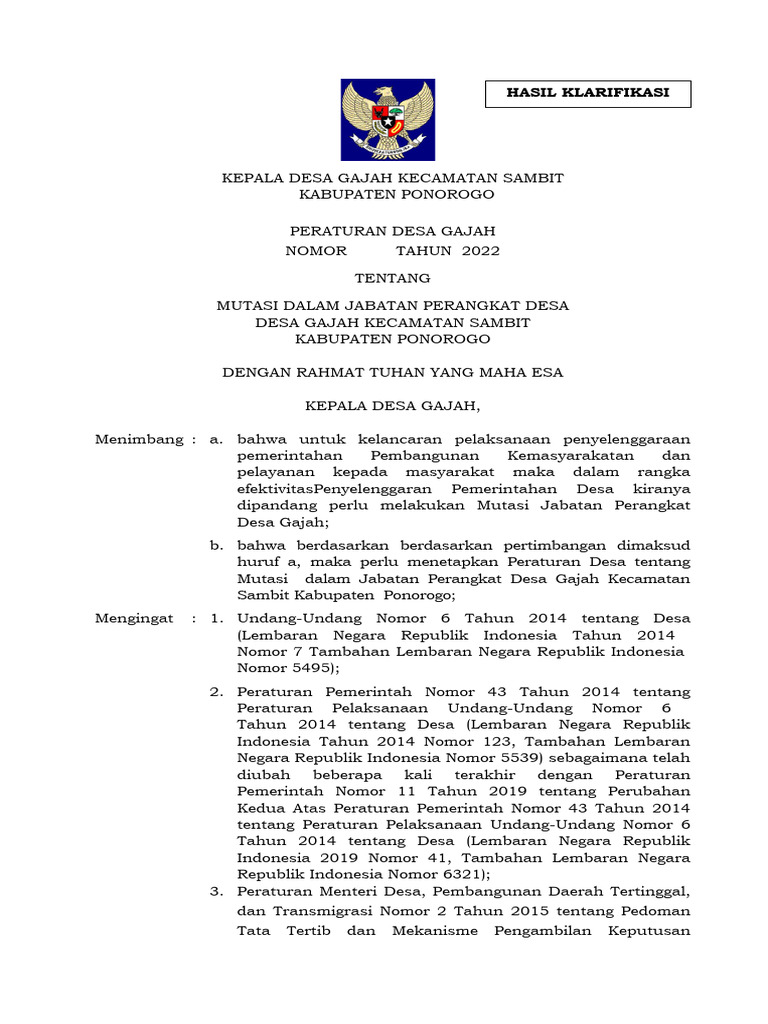 HASIL KLARIFIKASI

KEPALA DESA GAJAH KECAMATAN SAMBIT
KABUPATEN PONOROGO

PERATURAN DESA GAJAH
NOMOR TAHUN 2022

TENTANG

MUTASI DALAM JABATAN PERANGKAT DESA
DESA GAJAH KECAMATAN SAMBIT
KABUPATEN PONOROGO

DENGAN RAHMAT TUHAN YANG MAHA ESA

KEPALA DESA GAJAH,

Menimbang : a. bahwa untuk kelancaran pelaksanaan penyelenggaraan pemerintahan Pembangunan Kemasyarakatan dan pelayanan kepada masyarakat maka dalam rangka efektivitasPenyelenggaran Pemerintahan Desa kiranya dipandang perlu melakukan Mutasi Jabatan Perangkat Desa Gajah;

b. bahwa berdasarkan berdasarkan pertimbangan dimaksud huruf a, maka perlu menetapkan Peraturan Desa tentang Mutasi dalam Jabatan Perangkat Desa Gajah Kecamatan Sambit Kabupaten Ponorogo;

Mengingat : 1. Undang-Undang Nomor 6 Tahun 2014 tentang Desa (Lembaran Negara Republik Indonesia Tahun 2014 Nomor 7 Tambahan Lembaran Negara Republik Indonesia Nomor 5495);

2. Peraturan Pemerintah Nomor 43 Tahun 2014 tentang Peraturan Pelaksanaan Undang-Undang Nomor 6 Tahun 2014 tentang Desa (Lembaran Negara Republik Indonesia Tahun 2014 Nomor 123, Tambahan Lembaran Negara Republik Indonesia Nomor 5539) sebagaimana telah diubah beberapa kali terakhir dengan Peraturan Pemerintah Nomor 11 Tahun 2019 tentang Perubahan Kedua Atas Peraturan Pemerintah Nomor 43 Tahun 2014 tentang Peraturan Pelaksanaan Undang-Undang Nomor 6 Tahun 2014 tentang Desa (Lembaran Negara Republik Indonesia 2019 Nomor 41, Tambahan Lembaran Negara Republik Indonesia Nomor 6321);

3. Peraturan Menteri Desa, Pembangunan Daerah Tertinggal, dan Transmigrasi Nomor 2 Tahun 2015 tentang Pedoman Tata Tertib dan Mekanisme Pengambilan Keputusan